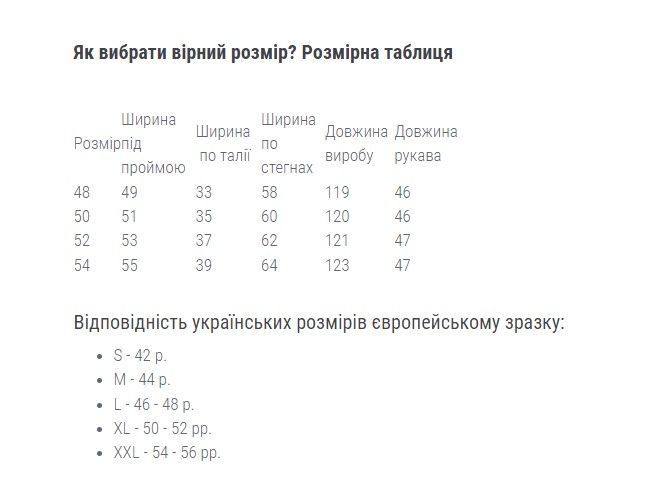 Як вибрати вірний розмір? Розмірна таблиця

| Розмір | Ширина під проймою | Ширина по талії | Ширина по стегнах | Довжина виробу | Довжина рукава |
|---|---|---|---|---|---|
| 48 | 49 | 33 | 58 | 119 | 46 |
| 50 | 51 | 35 | 60 | 120 | 46 |
| 52 | 53 | 37 | 62 | 121 | 47 |
| 54 | 55 | 39 | 64 | 123 | 47 |

Відповідність українських розмірів європейському зразку:

- S - 42 р.
- M - 44 р.
- L - 46 - 48 р.
- XL - 50 - 52 рр.
- XXL - 54 - 56 рр.